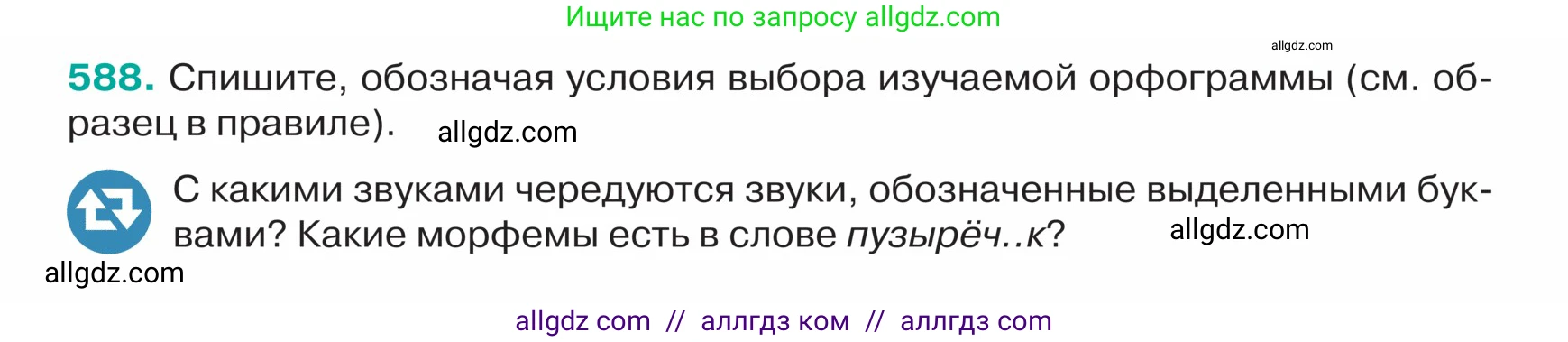 Ищите нас по запросу allgdz.com

allgdz.com

588. Спишите, обозначая условия выбора изучаемой орфограммы (см. образец в правиле). allgdz.com

С какими звуками чередуются звуки, обозначенные выделенными буквами? Какие морфемы есть в слове пузырёч..к? allgdz.com

allgdz.com

allgdz com // аллгдз ком // аллгдз com